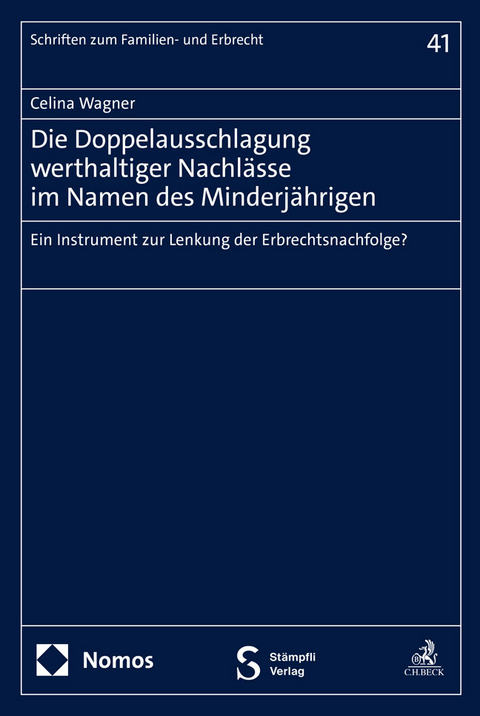 Schriften zum Familien- und Erbrecht

41

Celina Wagner

Die Doppelausschlagung werthaltiger Nachlässe im Namen des Minderjährigen

Ein Instrument zur Lenkung der Erbrechtsnachfolge?

Nomos

Stämpfli Verlag

C.H.BECK